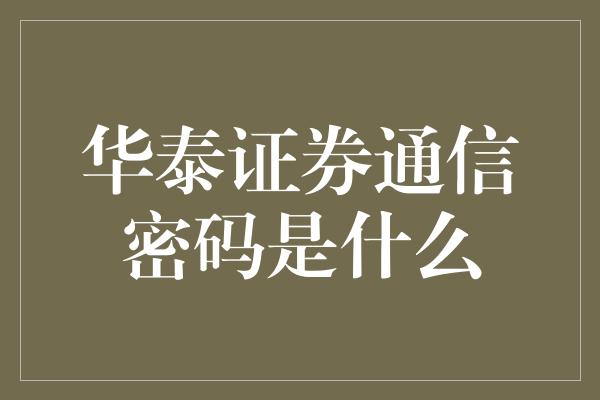 华泰证券通信密码是什么